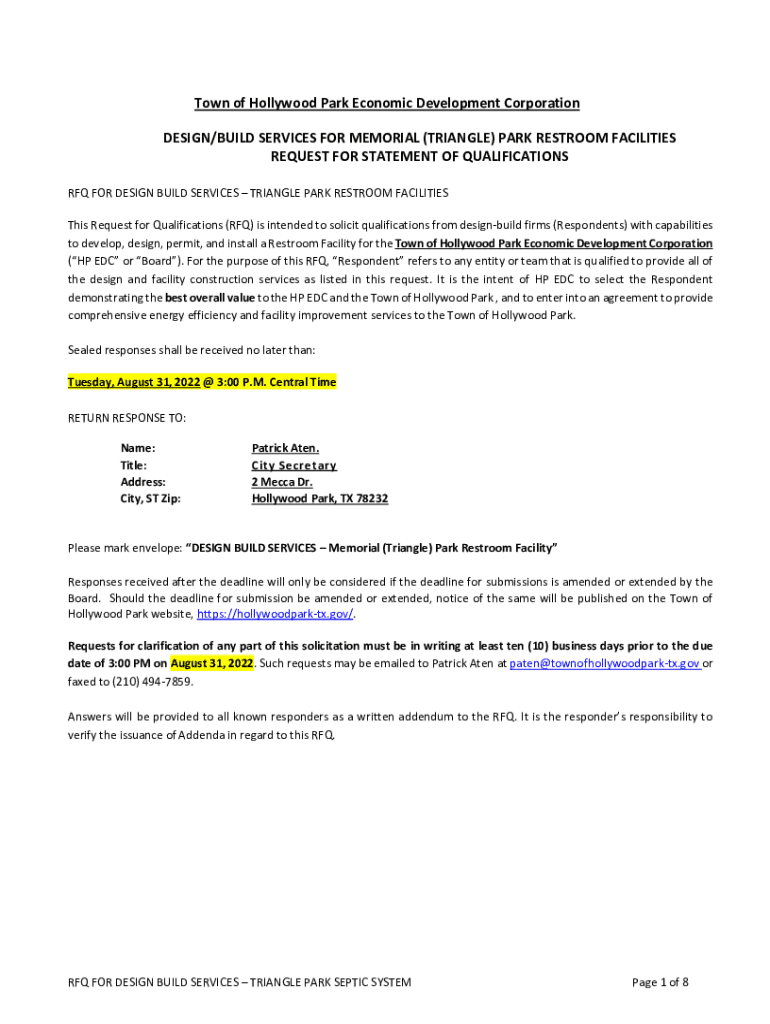 Town of Hollywood Park Economic Development Corporation

DESIGN/BUILD SERVICES FOR MEMORIAL (TRIANGLE) PARK RESTROOM FACILITIES
REQUEST FOR STATEMENT OF QUALIFICATIONS

RFQ FOR DESIGN BUILD SERVICES – TRIANGLE PARK RESTROOM FACILITIES

This Request for Qualifications (RFQ) is intended to solicit qualifications from design-build firms (Respondents) with capabilities to develop, design, permit, and install a Restroom Facility for the Town of Hollywood Park Economic Development Corporation ("HP EDC" or "Board"). For the purpose of this RFQ, "Respondent" refers to any entity or team that is qualified to provide all of the design and facility construction services as listed in this request. It is the intent of HP EDC to select the Respondent demonstrating the best overall value to the HP EDC and the Town of Hollywood Park, and to enter into an agreement to provide comprehensive energy efficiency and facility improvement services to the Town of Hollywood Park.

Sealed responses shall be received no later than:

Tuesday, August 31, 2022 @ 3:00 P.M. Central Time

RETURN RESPONSE TO:

Name: Patrick Aten.
Title: City Secretary
Address: 2 Mecca Dr.
City, ST Zip: Hollywood Park, TX 78232

Please mark envelope: "DESIGN BUILD SERVICES – Memorial (Triangle) Park Restroom Facility"

Responses received after the deadline will only be considered if the deadline for submissions is amended or extended by the Board. Should the deadline for submission be amended or extended, notice of the same will be published on the Town of Hollywood Park website, https://hollywoodpark-tx.gov/.

Requests for clarification of any part of this solicitation must be in writing at least ten (10) business days prior to the due date of 3:00 PM on August 31, 2022. Such requests may be emailed to Patrick Aten at paten@townofhollywoodpark-tx.gov or faxed to (210) 494-7859.

Answers will be provided to all known responders as a written addendum to the RFQ. It is the responder's responsibility to verify the issuance of Addenda in regard to this RFQ.

RFQ FOR DESIGN BUILD SERVICES – TRIANGLE PARK SEPTIC SYSTEM Page 1 of 8